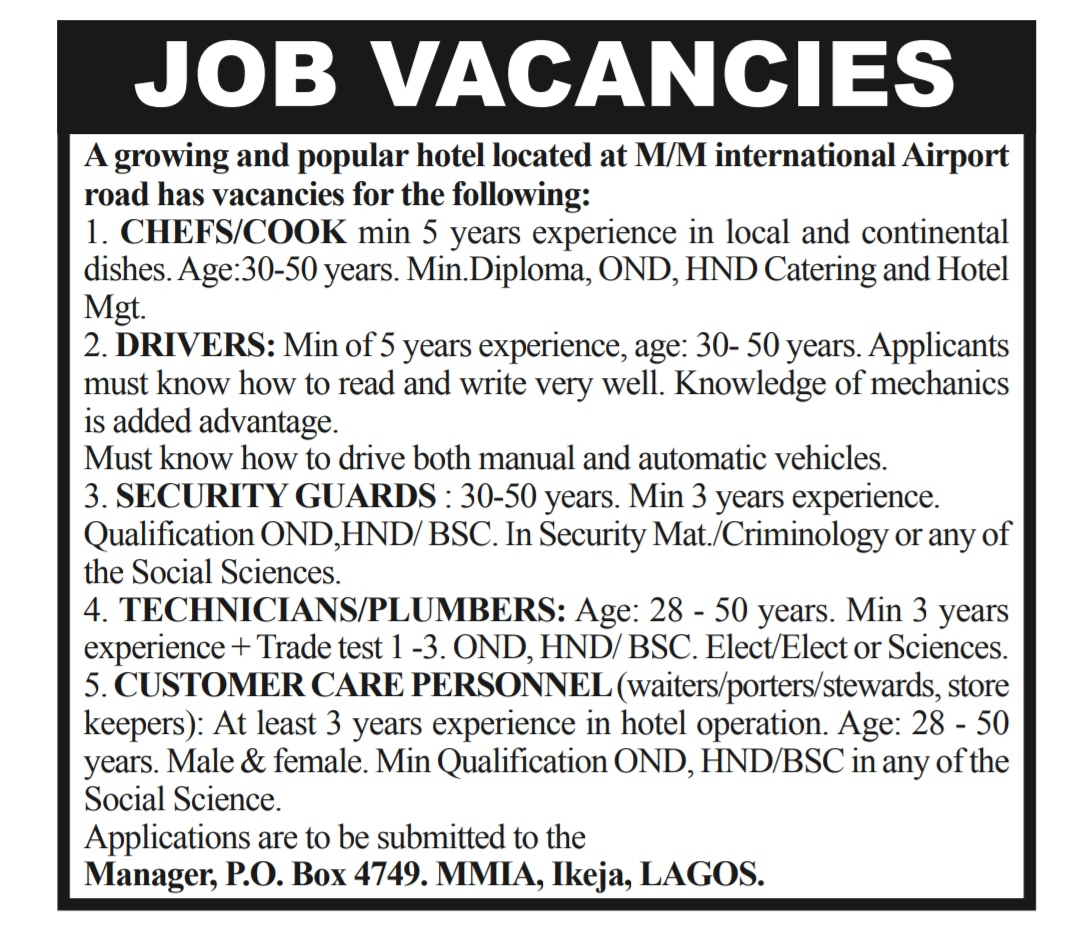 JOB VACANCIES

A growing and popular hotel located at M/M international Airport road has vacancies for the following:
1. CHEFS/COOK min 5 years experience in local and continental dishes. Age:30-50 years. Min.Diploma, OND, HND Catering and Hotel Mgt.
2. DRIVERS: Min of 5 years experience, age: 30- 50 years. Applicants must know how to read and write very well. Knowledge of mechanics is added advantage.
Must know how to drive both manual and automatic vehicles.
3. SECURITY GUARDS : 30-50 years. Min 3 years experience. Qualification OND,HND/ BSC. In Security Mat./Criminology or any of the Social Sciences.
4. TECHNICIANS/PLUMBERS: Age: 28 - 50 years. Min 3 years experience + Trade test 1 -3. OND, HND/ BSC. Elect/Elect or Sciences.
5. CUSTOMER CARE PERSONNEL (waiters/porters/stewards, store keepers): At least 3 years experience in hotel operation. Age: 28 - 50 years. Male & female. Min Qualification OND, HND/BSC in any of the Social Science.
Applications are to be submitted to the
Manager, P.O. Box 4749. MMIA, Ikeja, LAGOS.